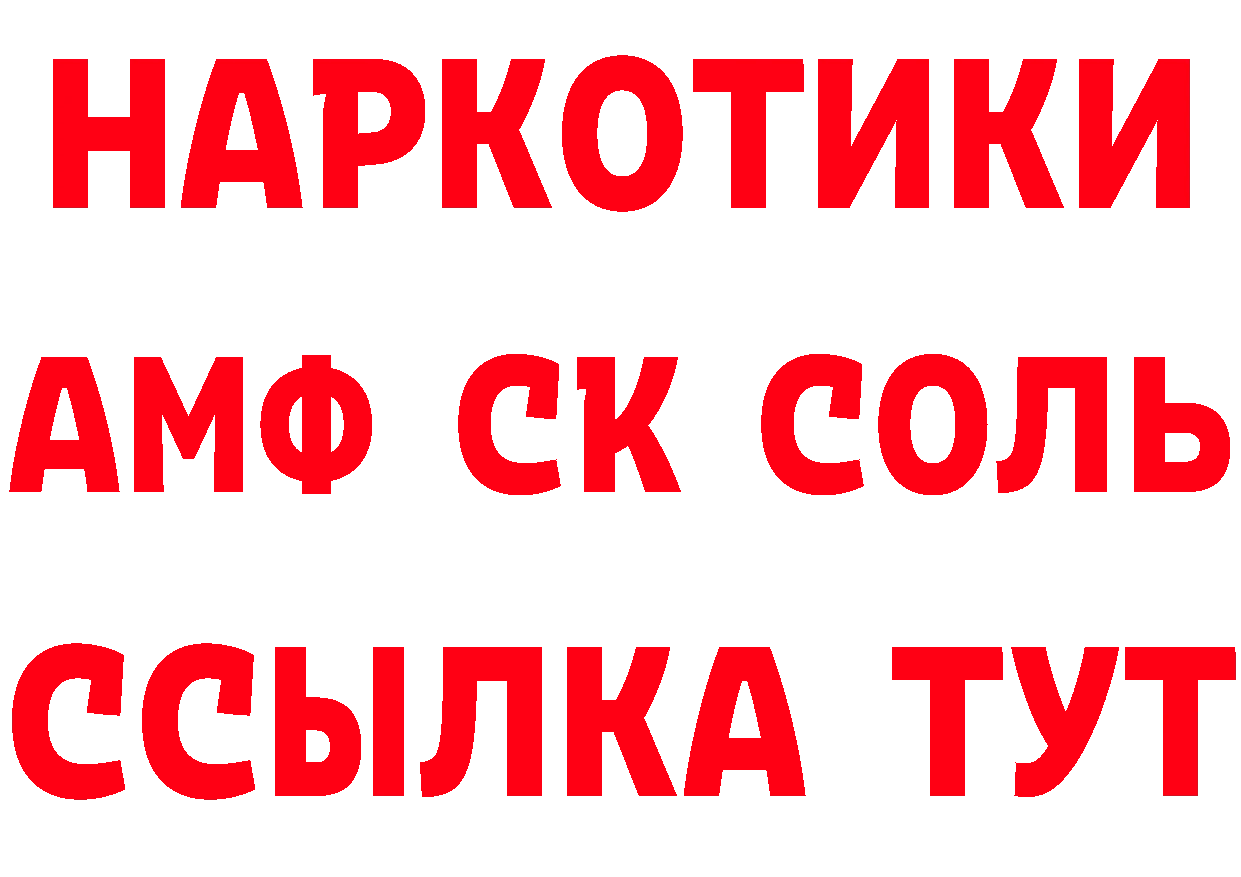 НАРКОТИКИ

АМФ СК СОЛЬ

ССЫЛКА ТУТ